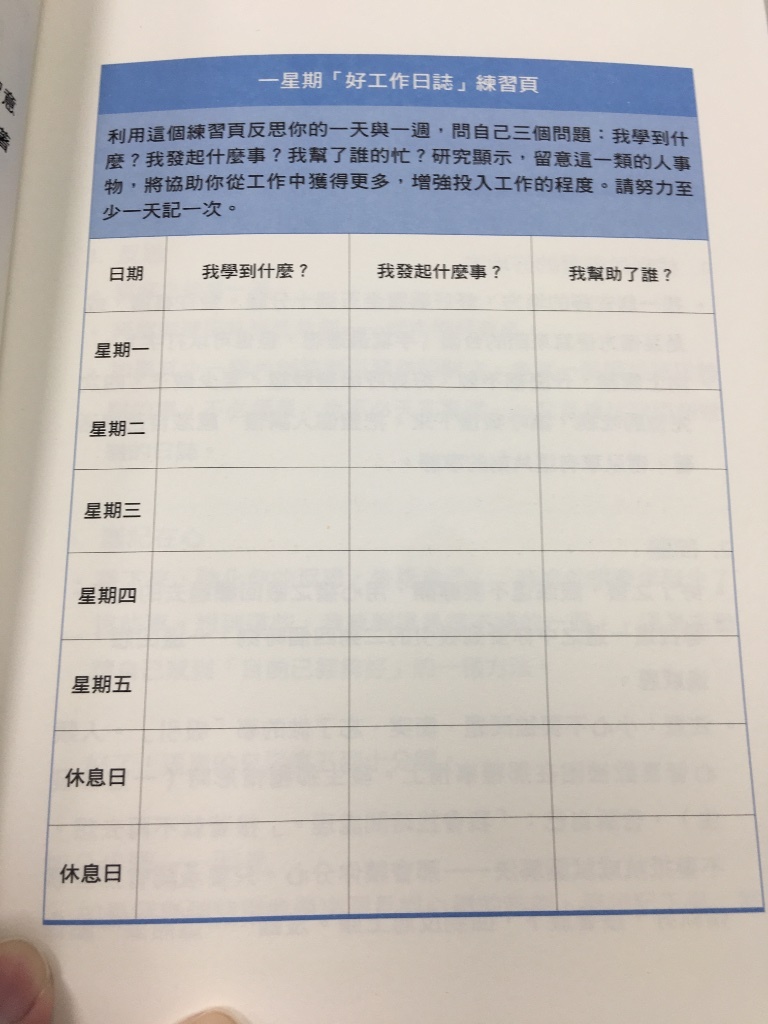 一星期「好工作日誌」練習頁

利用這個練習頁反思你的一天與一週，問自己三個問題：我學到什麼？我發起什麼事？我幫了誰的忙？研究顯示，留意這一類的人事物，將協助你從工作中獲得更多，增強投入工作的程度。請努力至少一天記一次。

| 日期 | 我學到什麼？ | 我發起什麼事？ | 我幫助了誰？ |
|---|---|---|---|
| 星期一 | | | |
| 星期二 | | | |
| 星期三 | | | |
| 星期四 | | | |
| 星期五 | | | |
| 休息日 | | | |
| 休息日 | | | |